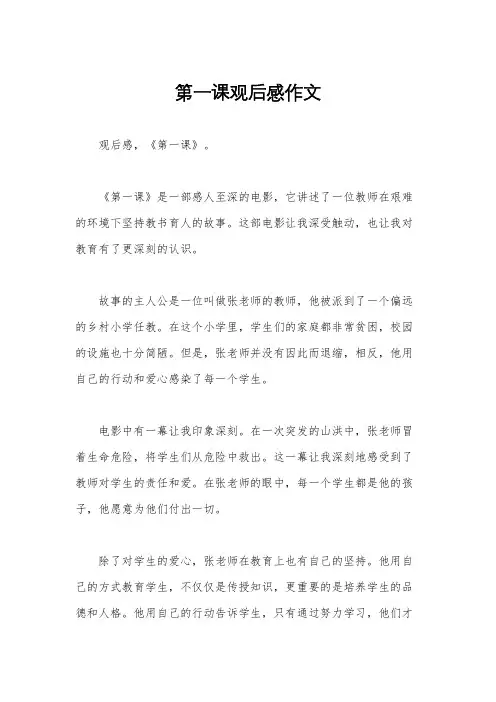 第一课观后感作文

观后感，《第一课》。

《第一课》是一部感人至深的电影，它讲述了一位教师在艰难的环境下坚持教书育人的故事。这部电影让我深受触动，也让我对教育有了更深刻的认识。

故事的主人公是一位叫做张老师的教师，他被派到了一个偏远的乡村小学任教。在这个小学里，学生们的家庭都非常贫困，校园的设施也十分简陋。但是，张老师并没有因此而退缩，相反，他用自己的行动和爱心感染了每一个学生。

电影中有一幕让我印象深刻。在一次突发的山洪中，张老师冒着生命危险，将学生们从危险中救出。这一幕让我深刻地感受到了教师对学生的责任和爱。在张老师的眼中，每一个学生都是他的孩子，他愿意为他们付出一切。

除了对学生的爱心，张老师在教育上也有自己的坚持。他用自己的方式教育学生，不仅仅是传授知识，更重要的是培养学生的品德和人格。他用自己的行动告诉学生，只有通过努力学习，他们才